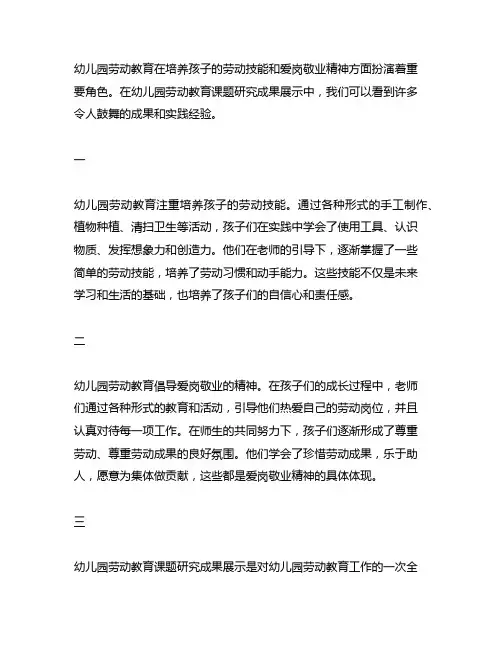 幼儿园劳动教育在培养孩子的劳动技能和爱岗敬业精神方面扮演着重要角色。在幼儿园劳动教育课题研究成果展示中，我们可以看到许多令人鼓舞的成果和实践经验。

一

幼儿园劳动教育注重培养孩子的劳动技能。通过各种形式的手工制作、植物种植、清扫卫生等活动，孩子们在实践中学会了使用工具、认识物质、发挥想象力和创造力。他们在老师的引导下，逐渐掌握了一些简单的劳动技能，培养了劳动习惯和动手能力。这些技能不仅是未来学习和生活的基础，也培养了孩子们的自信心和责任感。

二

幼儿园劳动教育倡导爱岗敬业的精神。在孩子们的成长过程中，老师们通过各种形式的教育和活动，引导他们热爱自己的劳动岗位，并且认真对待每一项工作。在师生的共同努力下，孩子们逐渐形成了尊重劳动、尊重劳动成果的良好氛围。他们学会了珍惜劳动成果，乐于助人，愿意为集体做贡献，这些都是爱岗敬业精神的具体体现。

三

幼儿园劳动教育课题研究成果展示是对幼儿园劳动教育工作的一次全